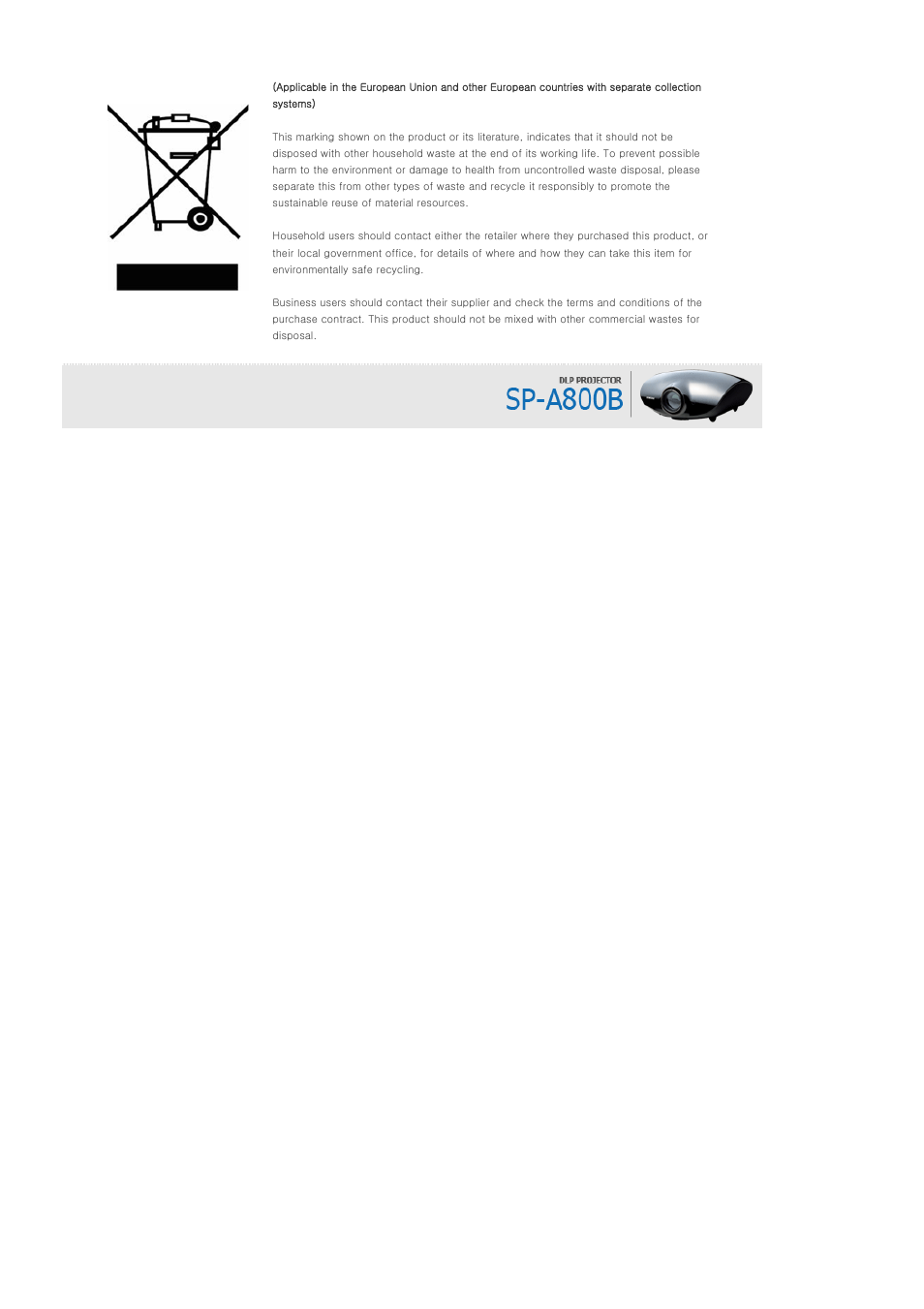 (Applicable in the European Union and other European countries with separate collection systems)

This marking shown on the product or its literature, indicates that it should not be disposed with other household waste at the end of its working life. To prevent possible harm to the environment or damage to health from uncontrolled waste disposal, please separate this from other types of waste and recycle it responsibly to promote the sustainable reuse of material resources.

Household users should contact either the retailer where they purchased this product, or their local government office, for details of where and how they can take this item for environmentally safe recycling.

Business users should contact their supplier and check the terms and conditions of the purchase contract. This product should not be mixed with other commercial wastes for disposal.

DLP PROJECTOR
SP-A800B